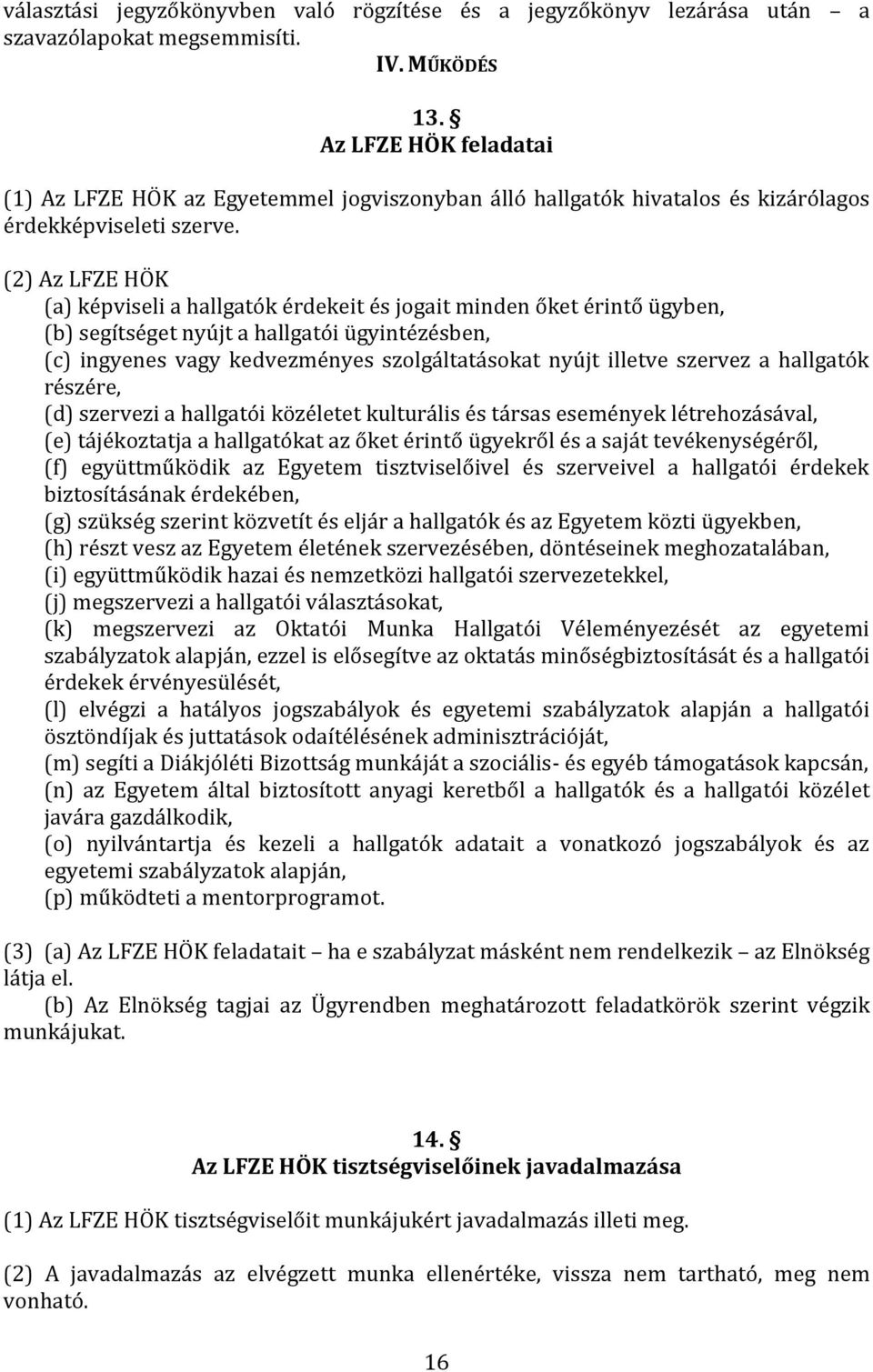 választási jegyzőkönyvben való rögzítése és a jegyzőkönyv lezárása után – a szavazólapokat megsemmisíti.

IV. MŰKÖDÉS

13. §
Az LFZE HÖK feladatai

(1) Az LFZE HÖK az Egyetemmel jogviszonyban álló hallgatók hivatalos és kizárólagos érdekképviseleti szerve.

(2) Az LFZE HÖK
(a) képviseli a hallgatók érdekeit és jogait minden őket érintő ügyben,
(b) segítséget nyújt a hallgatói ügyintézésben,
(c) ingyenes vagy kedvezményes szolgáltatásokat nyújt illetve szervez a hallgatók részére,
(d) szervezi a hallgatói közéletet kulturális és társas események létrehozásával,
(e) tájékoztatja a hallgatókat az őket érintő ügyekről és a saját tevékenységéről,
(f) együttműködik az Egyetem tisztviselőivel és szerveivel a hallgatói érdekek biztosításának érdekében,
(g) szükség szerint közvetít és eljár a hallgatók és az Egyetem közti ügyekben,
(h) részt vesz az Egyetem életének szervezésében, döntéseinek meghozatalában,
(i) együttműködik hazai és nemzetközi hallgatói szervezetekkel,
(j) megszervezi a hallgatói választásokat,
(k) megszervezi az Oktatói Munka Hallgatói Véleményezését az egyetemi szabályzatok alapján, ezzel is elősegítve az oktatás minőségbiztosítását és a hallgatói érdekek érvényesülését,
(l) elvégzi a hatályos jogszabályok és egyetemi szabályzatok alapján a hallgatói ösztöndíjak és juttatások odaítélésének adminisztrációját,
(m) segíti a Diákjóléti Bizottság munkáját a szociális- és egyéb támogatások kapcsán,
(n) az Egyetem által biztosított anyagi keretből a hallgatók és a hallgatói közélet javára gazdálkodik,
(o) nyilvántartja és kezeli a hallgatók adatait a vonatkozó jogszabályok és az egyetemi szabályzatok alapján,
(p) működteti a mentorprogramot.

(3) (a) Az LFZE HÖK feladatait – ha e szabályzat másként nem rendelkezik – az Elnökség látja el.
(b) Az Elnökség tagjai az Ügyrendben meghatározott feladatkörök szerint végzik munkájukat.

14. §
Az LFZE HÖK tisztségviselőinek javadalmazása

(1) Az LFZE HÖK tisztségviselőit munkájukért javadalmazás illeti meg.

(2) A javadalmazás az elvégzett munka ellenértéke, vissza nem tartható, meg nem vonható.

16